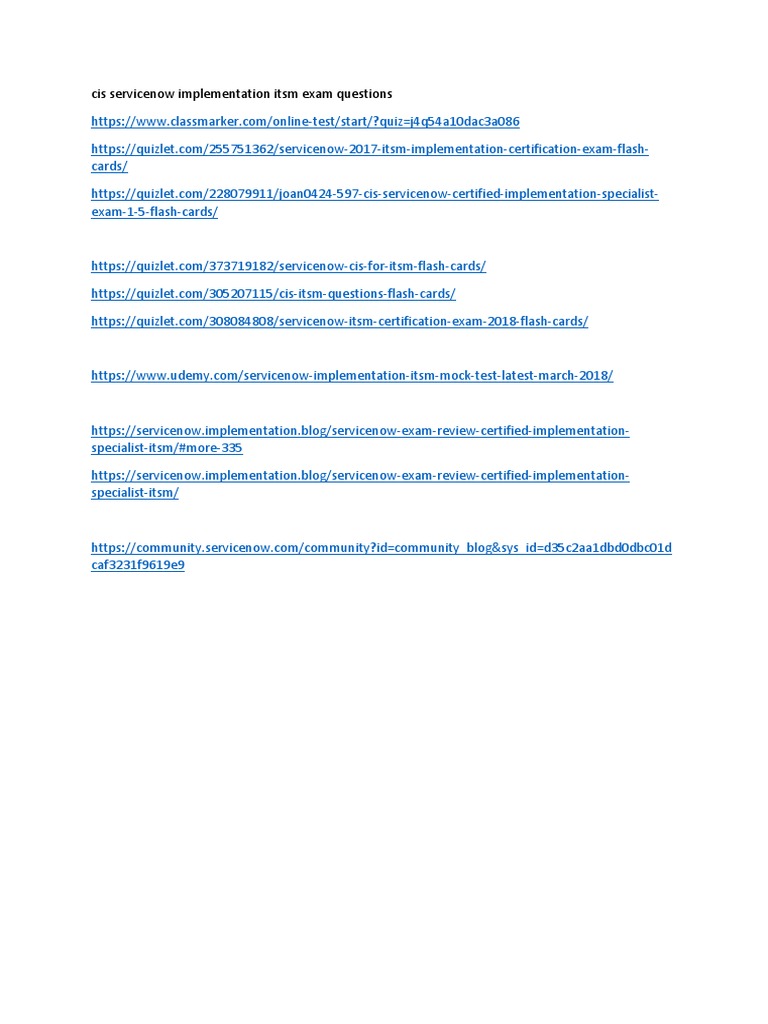 cis servicenow implementation itsm exam questions

https://www.classmarker.com/online-test/start/?quiz=j4q54a10dac3a086

https://quizlet.com/255751362/servicenow-2017-itsm-implementation-certification-exam-flash-cards/

https://quizlet.com/228079911/joan0424-597-cis-servicenow-certified-implementation-specialist-exam-1-5-flash-cards/

https://quizlet.com/373719182/servicenow-cis-for-itsm-flash-cards/

https://quizlet.com/305207115/cis-itsm-questions-flash-cards/

https://quizlet.com/308084808/servicenow-itsm-certification-exam-2018-flash-cards/

https://www.udemy.com/servicenow-implementation-itsm-mock-test-latest-march-2018/

https://servicenow.implementation.blog/servicenow-exam-review-certified-implementation-specialist-itsm/#more-335

https://servicenow.implementation.blog/servicenow-exam-review-certified-implementation-specialist-itsm/

https://community.servicenow.com/community?id=community_blog&sys_id=d35c2aa1dbd0dbc01dcaf3231f9619e9